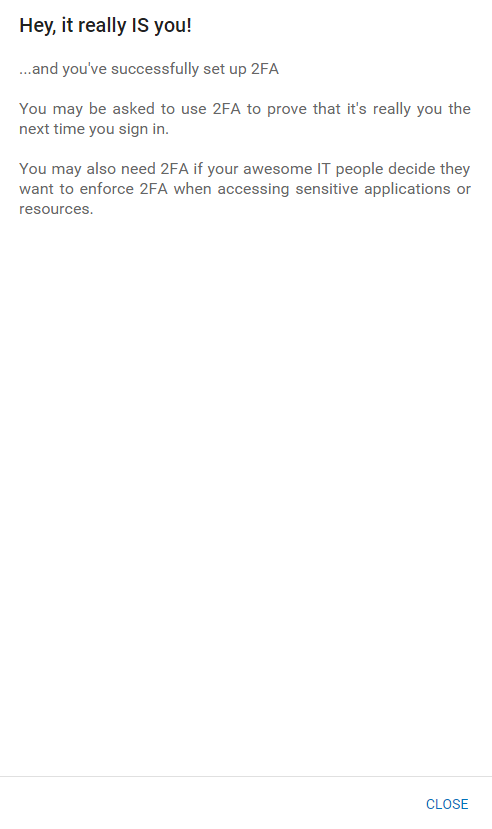 Hey, it really IS you!

...and you've successfully set up 2FA

You may be asked to use 2FA to prove that it's really you the next time you sign in.

You may also need 2FA if your awesome IT people decide they want to enforce 2FA when accessing sensitive applications or resources.

CLOSE